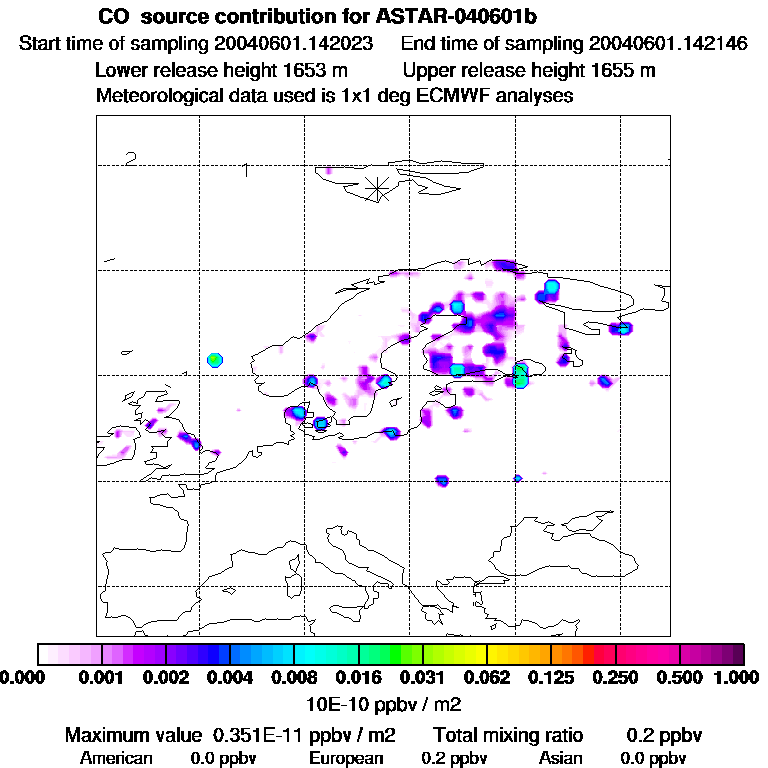 CO source contribution for ASTAR-040601b

Start time of sampling 20040601.142023 End time of sampling 20040601.142146

Lower release height 1653 m Upper release height 1655 m

Meteorological data used is 1x1 deg ECMWF analyses

2

1

0.000 0.001 0.002 0.004 0.008 0.016 0.031 0.062 0.125 0.250 0.500 1.000

10E-10 ppbv / m2

Maximum value 0.351E-11 ppbv / m2 Total mixing ratio 0.2 ppbv

American 0.0 ppbv European 0.2 ppbv Asian 0.0 ppbv